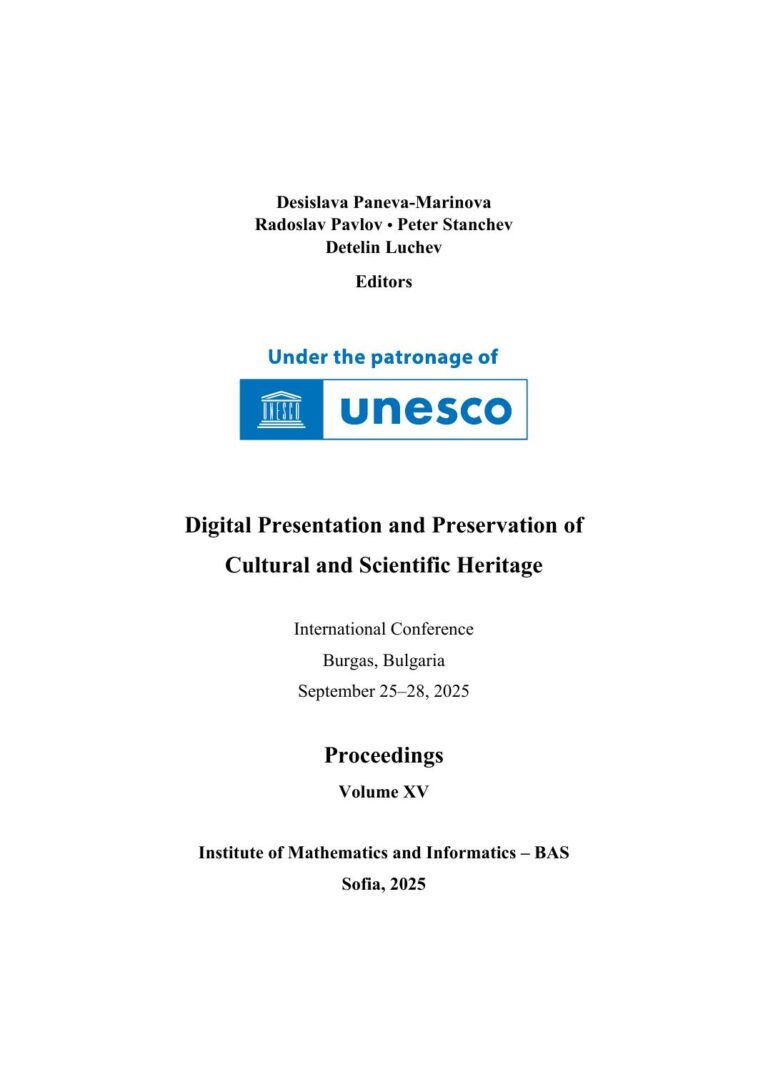 Desislava Paneva-Marinova
Radoslav Pavlov • Peter Stanchev
Detelin Luchev

Editors

Under the patronage of

UNESCO

unesco

Digital Presentation and Preservation of Cultural and Scientific Heritage

International Conference
Burgas, Bulgaria
September 25–28, 2025

Proceedings

Volume XV

Institute of Mathematics and Informatics – BAS
Sofia, 2025